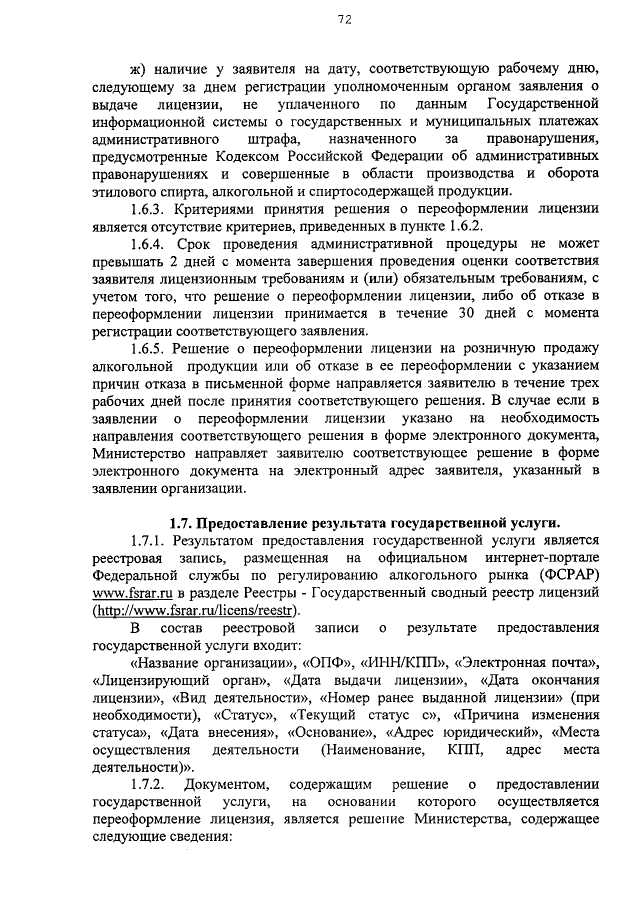 72

ж) наличие у заявителя на дату, соответствующую рабочему дню, следующему за днем регистрации уполномоченным органом заявления о выдаче лицензии, не уплаченного по данным Государственной информационной системы о государственных и муниципальных платежах административного штрафа, назначенного за правонарушения, предусмотренные Кодексом Российской Федерации об административных правонарушениях и совершенные в области производства и оборота этилового спирта, алкогольной и спиртосодержащей продукции.

1.6.3. Критериями принятия решения о переоформлении лицензии является отсутствие критериев, приведенных в пункте 1.6.2.

1.6.4. Срок проведения административной процедуры не может превышать 2 дней с момента завершения проведения оценки соответствия заявителя лицензионным требованиям и (или) обязательным требованиям, с учетом того, что решение о переоформлении лицензии, либо об отказе в переоформлении лицензии принимается в течение 30 дней с момента регистрации соответствующего заявления.

1.6.5. Решение о переоформлении лицензии на розничную продажу алкогольной продукции или об отказе в ее переоформлении с указанием причин отказа в письменной форме направляется заявителю в течение трех рабочих дней после принятия соответствующего решения. В случае если в заявлении о переоформлении лицензии указано на необходимость направления соответствующего решения в форме электронного документа, Министерство направляет заявителю соответствующее решение в форме электронного документа на электронный адрес заявителя, указанный в заявлении организации.

1.7. Предоставление результата государственной услуги.

1.7.1. Результатом предоставления государственной услуги является реестровая запись, размещенная на официальном интернет-портале Федеральной службы по регулированию алкогольного рынка (ФСРАР) www.fsrar.ru в разделе Реестры - Государственный сводный реестр лицензий (http://www.fsrar.ru/licens/reestr).

В состав реестровой записи о результате предоставления государственной услуги входит:

«Название организации», «ОПФ», «ИНН/КПП», «Электронная почта», «Лицензирующий орган», «Дата выдачи лицензии», «Дата окончания лицензии», «Вид деятельности», «Номер ранее выданной лицензии» (при необходимости), «Статус», «Текущий статус с», «Причина изменения статуса», «Дата внесения», «Основание», «Адрес юридический», «Места осуществления деятельности (Наименование, КПП, адрес места деятельности)».

1.7.2. Документом, содержащим решение о предоставлении государственной услуги, на основании которого осуществляется переоформление лицензия, является решение Министерства, содержащее следующие сведения: